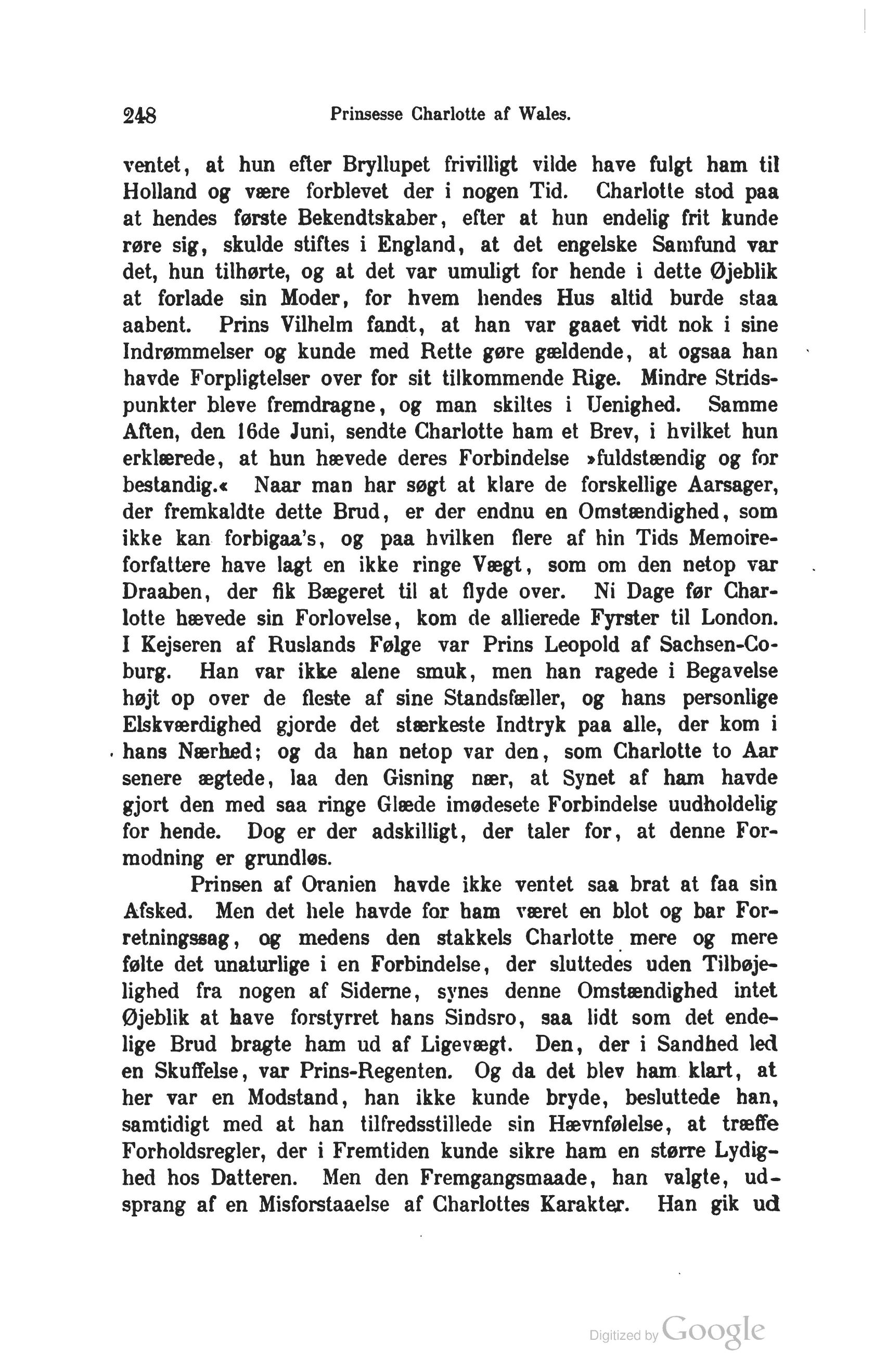 248 Prinsesse Charlotte af Wales.

ventet, at hun efter Bryllupet frivilligt vilde have fulgt ham til Holland og være forblevet der i nogen Tid. Charlotte stod paa at hendes første Bekendtskaber, efter at hun endelig frit kunde røre sig, skulde stiftes i England, at det engelske Samfund var det, hun tilhørte, og at det var umuligt for hende i dette Øjeblik at forlade sin Moder, for hvem hendes Hus altid burde staa aabent. Prins Vilhelm fandt, at han var gaaet vidt nok i sine Indrømmelser og kunde med Rette gøre gældende, at ogsaa han havde Forpligtelser over for sit tilkommende Rige. Mindre Stridspunkter bleve fremdragne, og man skiltes i Uenighed. Samme Aften, den 16de Juni, sendte Charlotte ham et Brev, i hvilket hun erklærede, at hun hævede deres Forbindelse »fuldstændig og for bestandig.« Naar man har søgt at klare de forskellige Aarsager, der fremkaldte dette Brud, er der endnu en Omstændighed, som ikke kan forbigaa's, og paa hvilken flere af hin Tids Memoireforfattere have lagt en ikke ringe Vægt, som om den netop var Draaben, der fik Bægeret til at flyde over. Ni Dage før Charlotte hævede sin Forlovelse, kom de allierede Fyrster til London. I Kejseren af Ruslands Følge var Prins Leopold af Sachsen-Coburg. Han var ikke alene smuk, men han ragede i Begavelse højt op over de fleste af sine Standsfæller, og hans personlige Elskværdighed gjorde det stærkeste Indtryk paa alle, der kom i hans Nærhed; og da han netop var den, som Charlotte to Aar senere ægtede, laa den Gisning nær, at Synet af ham havde gjort den med saa ringe Glæde imødesete Forbindelse uudholdelig for hende. Dog er der adskilligt, der taler for, at denne Formodning er grundløs.

Prinsen af Oranien havde ikke ventet saa brat at faa sin Afsked. Men det hele havde for ham været en blot og bar Forretningssag, og medens den stakkels Charlotte mere og mere følte det unaturlige i en Forbindelse, der sluttedes uden Tilbøjelighed fra nogen af Siderne, synes denne Omstændighed intet Øjeblik at have forstyrret hans Sindsro, saa lidt som det endelige Brud bragte ham ud af Ligevægt. Den, der i Sandhed led en Skuffelse, var Prins-Regenten. Og da det blev ham klart, at her var en Modstand, han ikke kunde bryde, besluttede han, samtidigt med at han tilfredsstillede sin Hævnfølelse, at træffe Forholdsregler, der i Fremtiden kunde sikre ham en større Lydighed hos Datteren. Men den Fremgangsmaade, han valgte, udsprang af en Misforstaaelse af Charlottes Karakter. Han gik ud

Digitized by Google